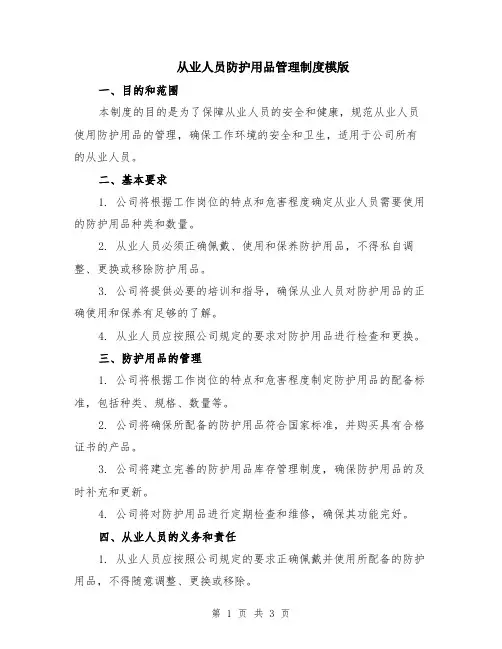 从业人员防护用品管理制度模版

一、目的和范围

本制度的目的是为了保障从业人员的安全和健康，规范从业人员使用防护用品的管理，确保工作环境的安全和卫生，适用于公司所有的从业人员。

二、基本要求

1. 公司将根据工作岗位的特点和危害程度确定从业人员需要使用的防护用品种类和数量。

2. 从业人员必须正确佩戴、使用和保养防护用品，不得私自调整、更换或移除防护用品。

3. 公司将提供必要的培训和指导，确保从业人员对防护用品的正确使用和保养有足够的了解。

4. 从业人员应按照公司规定的要求对防护用品进行检查和更换。

三、防护用品的管理

1. 公司将根据工作岗位的特点和危害程度制定防护用品的配备标准，包括种类、规格、数量等。

2. 公司将确保所配备的防护用品符合国家标准，并购买具有合格证书的产品。

3. 公司将建立完善的防护用品库存管理制度，确保防护用品的及时补充和更新。

4. 公司将对防护用品进行定期检查和维修，确保其功能完好。

四、从业人员的义务和责任

1. 从业人员应按照公司规定的要求正确佩戴并使用所配备的防护用品，不得随意调整、更换或移除。

第 1 页 共 3 页